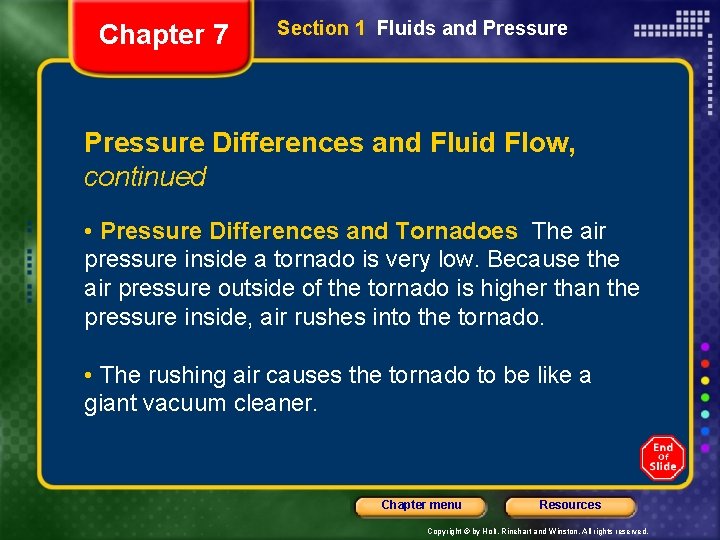 Chapter 7

Section 1 Fluids and Pressure

Pressure Differences and Fluid Flow, continued

• Pressure Differences and Tornadoes The air pressure inside a tornado is very low. Because the air pressure outside of the tornado is higher than the pressure inside, air rushes into the tornado.

• The rushing air causes the tornado to be like a giant vacuum cleaner.

End Of Slide

Chapter menu

Resources

Copyright © by Holt, Rinehart and Winston. All rights reserved.